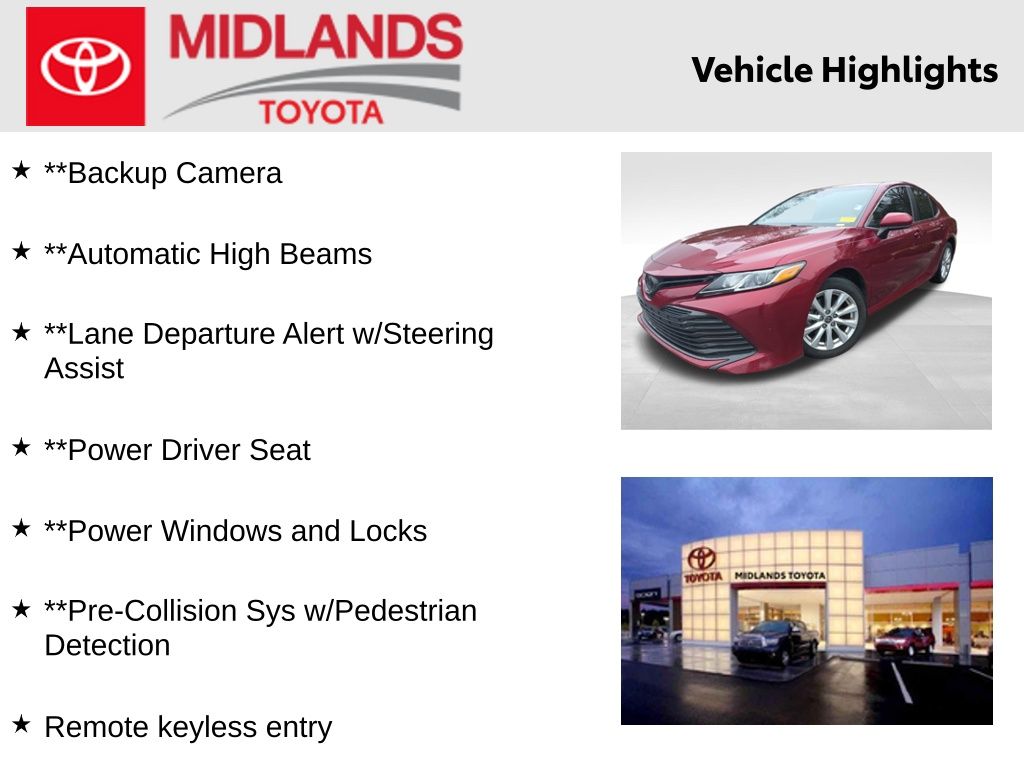 MIDLANDS
TOYOTA

Vehicle Highlights

★ **Backup Camera

★ **Automatic High Beams

★ **Lane Departure Alert w/Steering Assist

★ **Power Driver Seat

★ **Power Windows and Locks

★ **Pre-Collision Sys w/Pedestrian Detection

★ Remote keyless entry

TOYOTA
MIDLANDS TOYOTA